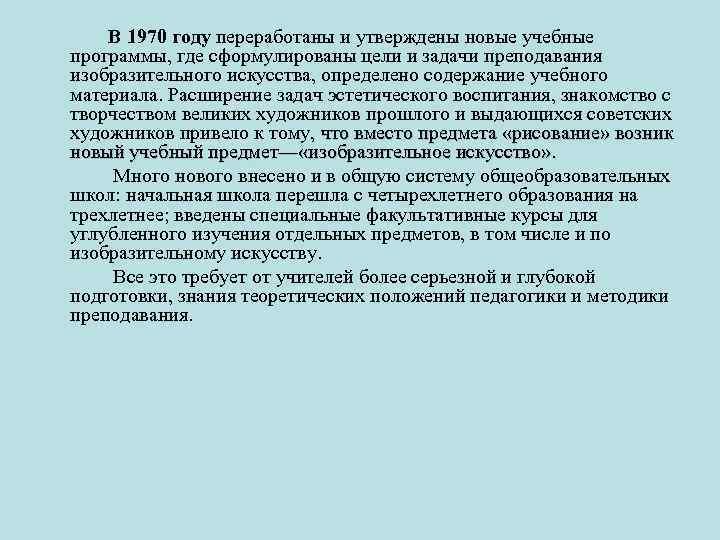 В 1970 году переработаны и утверждены новые учебные программы, где сформулированы цели и задачи преподавания изобразительного искусства, определено содержание учебного материала. Расширение задач эстетического воспитания, знакомство с творчеством великих художников прошлого и выдающихся советских художников привело к тому, что вместо предмета «рисование» возник новый учебный предмет—«изобразительное искусство».

Много нового внесено и в общую систему общеобразовательных школ: начальная школа перешла с четырехлетнего образования на трехлетнее; введены специальные факультативные курсы для углубленного изучения отдельных предметов, в том числе и по изобразительному искусству.

Все это требует от учителей более серьезной и глубокой подготовки, знания теоретических положений педагогики и методики преподавания.